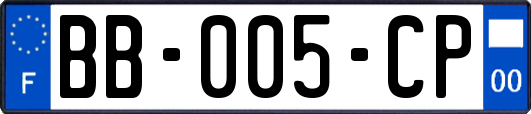 F
BB-005-CP
00